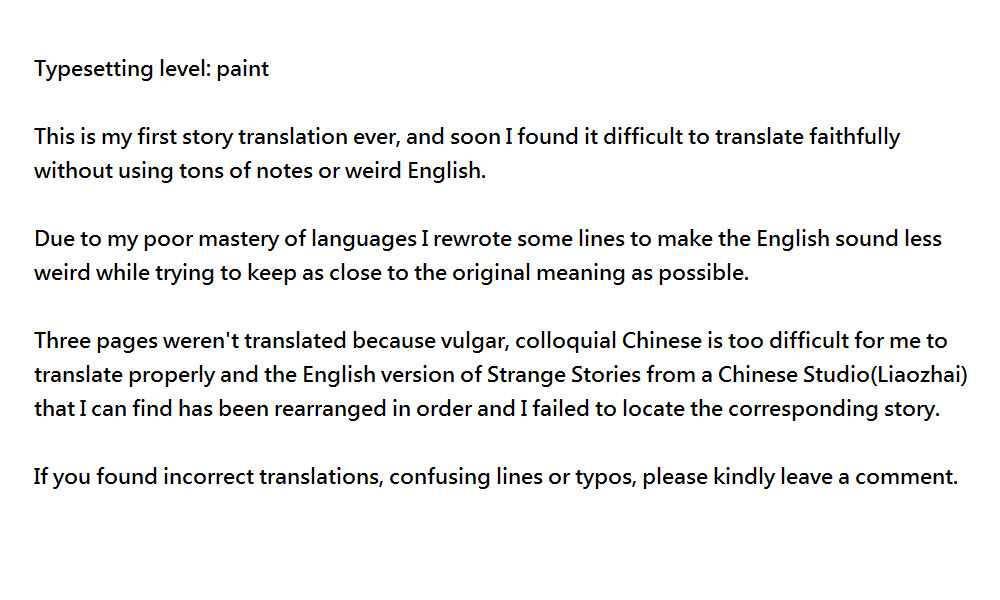 Typesetting level: paint

This is my first story translation ever, and soon I found it difficult to translate faithfully without using tons of notes or weird English.

Due to my poor mastery of languages I rewrote some lines to make the English sound less weird while trying to keep as close to the original meaning as possible.

Three pages weren't translated because vulgar, colloquial Chinese is too difficult for me to translate properly and the English version of Strange Stories from a Chinese Studio(Liaozhai) that I can find has been rearranged in order and I failed to locate the corresponding story.

If you found incorrect translations, confusing lines or typos, please kindly leave a comment.